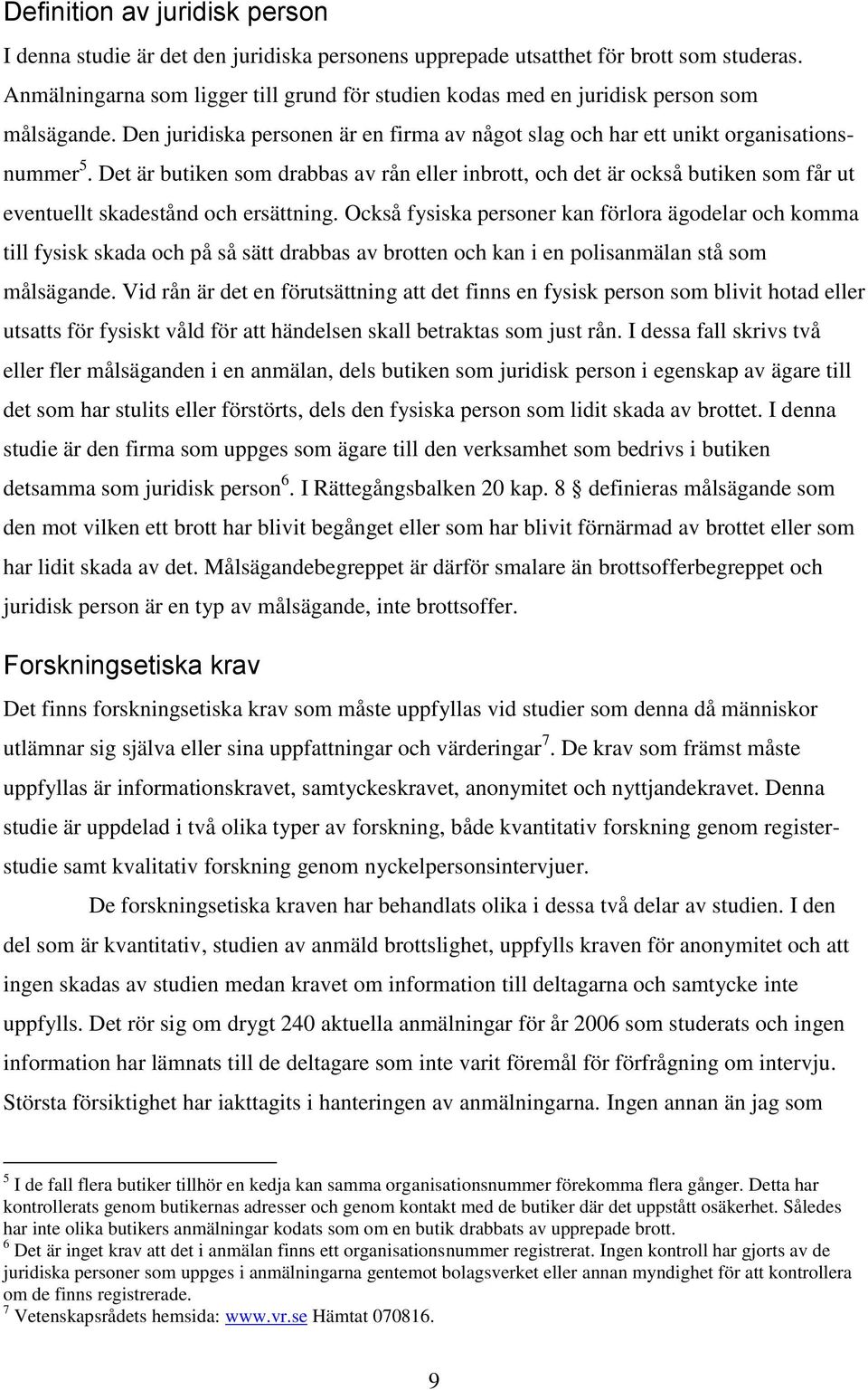 Definition av juridisk person

I denna studie är det den juridiska personens upprepade utsatthet för brott som studeras. Anmälningarna som ligger till grund för studien kodas med en juridisk person som målsägande. Den juridiska personen är en firma av något slag och har ett unikt organisationsnummer$^5$. Det är butiken som drabbas av rån eller inbrott, och det är också butiken som får ut eventuellt skadestånd och ersättning. Också fysiska personer kan förlora ägodelar och komma till fysisk skada och på så sätt drabbas av brotten och kan i en polisanmälan stå som målsägande. Vid rån är det en förutsättning att det finns en fysisk person som blivit hotad eller utsatts för fysiskt våld för att händelsen skall betraktas som just rån. I dessa fall skrivs två eller fler målsäganden i en anmälan, dels butiken som juridisk person i egenskap av ägare till det som har stulits eller förstörts, dels den fysiska person som lidit skada av brottet. I denna studie är den firma som uppges som ägare till den verksamhet som bedrivs i butiken detsamma som juridisk person$^6$. I Rättegångsbalken 20 kap. 8 § definieras målsägande som den mot vilken ett brott har blivit begånget eller som har blivit förnärmad av brottet eller som har lidit skada av det. Målsägandebegreppet är därför smalare än brottsofferbegreppet och juridisk person är en typ av målsägande, inte brottsoffer.

Forskningsetiska krav

Det finns forskningsetiska krav som måste uppfyllas vid studier som denna då människor utlämnar sig själva eller sina uppfattningar och värderingar$^7$. De krav som främst måste uppfyllas är informationskravet, samtyckeskravet, anonymitet och nyttjandekravet. Denna studie är uppdelad i två olika typer av forskning, både kvantitativ forskning genom registerstudie samt kvalitativ forskning genom nyckelpersonsintervjuer.

De forskningsetiska kraven har behandlats olika i dessa två delar av studien. I den del som är kvantitativ, studien av anmäld brottslighet, uppfylls kraven för anonymitet och att ingen skadas av studien medan kravet om information till deltagarna och samtycke inte uppfylls. Det rör sig om drygt 240 aktuella anmälningar för år 2006 som studerats och ingen information har lämnats till de deltagare som inte varit föremål för förfrågning om intervju. Största försiktighet har iakttagits i hanteringen av anmälningarna. Ingen annan än jag som

$^5$ I de fall flera butiker tillhör en kedja kan samma organisationsnummer förekomma flera gånger. Detta har kontrollerats genom butikernas adresser och genom kontakt med de butiker där det uppstått osäkerhet. Således har inte olika butikers anmälningar kodats som om en butik drabbats av upprepade brott.
$^6$ Det är inget krav att det i anmälan finns ett organisationsnummer registrerat. Ingen kontroll har gjorts av de juridiska personer som uppges i anmälningarna gentemot bolagsverket eller annan myndighet för att kontrollera om de finns registrerade.
$^7$ Vetenskapsrådets hemsida: www.vr.se Hämtat 070816.

9